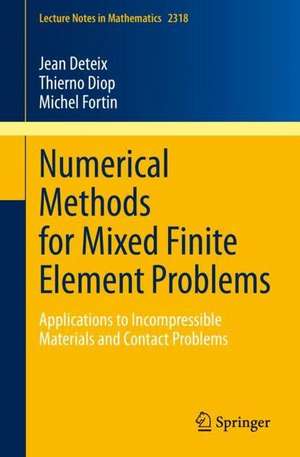 Lecture Notes in Mathematics 2318

Jean Deteix
Thierno Diop
Michel Fortin

Numerical Methods for Mixed Finite Element Problems

Applications to Incompressible Materials and Contact Problems

Springer